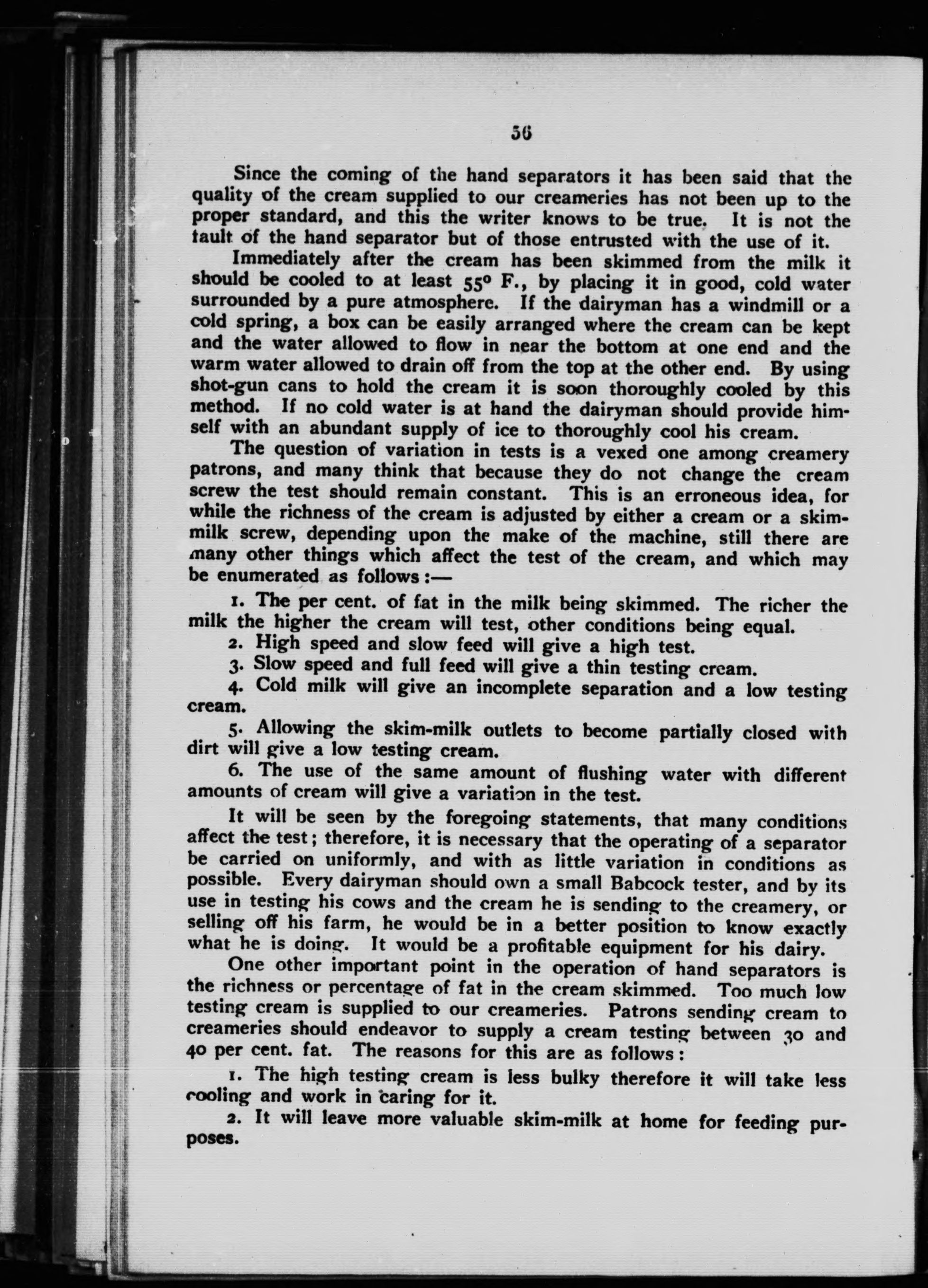 56

Since the coming of the hand separators it has been said that the quality of the cream supplied to our creameries has not been up to the proper standard, and this the writer knows to be true. It is not the fault of the hand separator but of those entrusted with the use of it.

Immediately after the cream has been skimmed from the milk it should be cooled to at least 55° F., by placing it in good, cold water surrounded by a pure atmosphere. If the dairyman has a windmill or a cold spring, a box can be easily arranged where the cream can be kept and the water allowed to flow in near the bottom at one end and the warm water allowed to drain off from the top at the other end. By using shot-gun cans to hold the cream it is soon thoroughly cooled by this method. If no cold water is at hand the dairyman should provide himself with an abundant supply of ice to thoroughly cool his cream.

The question of variation in tests is a vexed one among creamery patrons, and many think that because they do not change the cream screw the test should remain constant. This is an erroneous idea, for while the richness of the cream is adjusted by either a cream or a skim-milk screw, depending upon the make of the machine, still there are many other things which affect the test of the cream, and which may be enumerated as follows:—

1. The per cent. of fat in the milk being skimmed. The richer the milk the higher the cream will test, other conditions being equal.

2. High speed and slow feed will give a high test.

3. Slow speed and full feed will give a thin testing cream.

4. Cold milk will give an incomplete separation and a low testing cream.

5. Allowing the skim-milk outlets to become partially closed with dirt will give a low testing cream.

6. The use of the same amount of flushing water with different amounts of cream will give a variation in the test.

It will be seen by the foregoing statements, that many conditions affect the test; therefore, it is necessary that the operating of a separator be carried on uniformly, and with as little variation in conditions as possible. Every dairyman should own a small Babcock tester, and by its use in testing his cows and the cream he is sending to the creamery, or selling off his farm, he would be in a better position to know exactly what he is doing. It would be a profitable equipment for his dairy.

One other important point in the operation of hand separators is the richness or percentage of fat in the cream skimmed. Too much low testing cream is supplied to our creameries. Patrons sending cream to creameries should endeavor to supply a cream testing between 30 and 40 per cent. fat. The reasons for this are as follows:

1. The high testing cream is less bulky therefore it will take less cooling and work in caring for it.

2. It will leave more valuable skim-milk at home for feeding purposes.